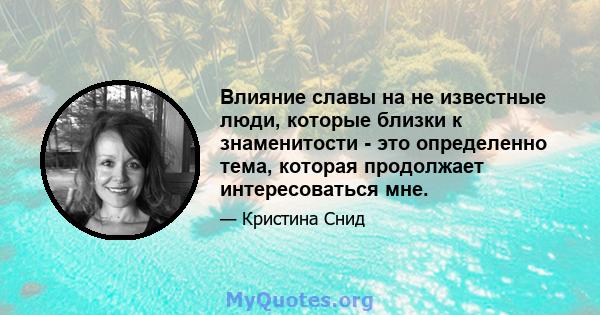 Влияние славы на не известные люди, которые близки к знаменитости - это определенно тема, которая продолжает интересоваться мне.

— Кристина Снид

MyQuotes.org